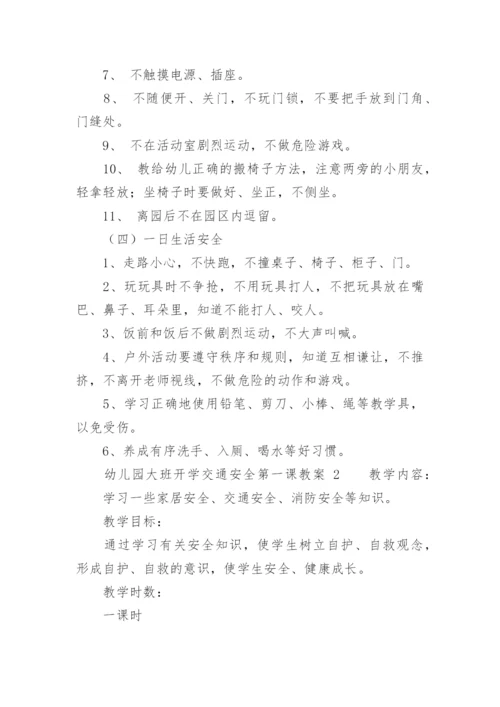 7、 不触摸电源、插座。

8、 不随便开、关门，不玩门锁，不要把手放到门角、门缝处。

9、 不在活动室剧烈运动，不做危险游戏。

10、 教给幼儿正确的搬椅子方法，注意两旁的小朋友，轻拿轻放；坐椅子时要做好、坐正，不侧坐。

11、 离园后不在园区内逗留。

（四）一日生活安全

1、走路小心，不快跑，不撞桌子、椅子、柜子、门。

2、玩玩具时不争抢，不用玩具打人，不把玩具放在嘴巴、鼻子、耳朵里，知道不能打人、咬人。

3、饭前和饭后不做剧烈运动，不大声叫喊。

4、户外活动要遵守秩序和规则，知道互相谦让，不推挤，不离开老师视线，不做危险的动作和游戏。

5、学习正确地使用铅笔、剪刀、小棒、绳等教学具，以免受伤。

6、养成有序洗手、入厕、喝水等好习惯。

幼儿园大班开学交通安全第一课教案 2 教学内容：

学习一些家居安全、交通安全、消防安全等知识。

教学目标：

通过学习有关安全知识，使学生树立自护、自救观念，形成自护、自救的意识，使学生安全、健康成长。

教学时数：

一课时